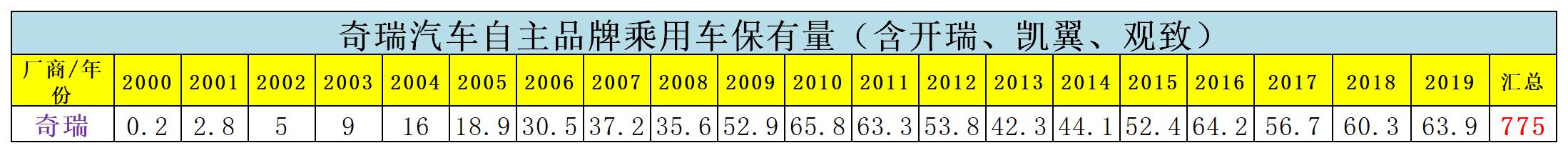 奇瑞汽车自主品牌乘用车保有量（含开瑞、凯翼、观致）

| 厂商/年份 | 2000 | 2001 | 2002 | 2003 | 2004 | 2005 | 2006 | 2007 | 2008 | 2009 | 2010 | 2011 | 2012 | 2013 | 2014 | 2015 | 2016 | 2017 | 2018 | 2019 | 汇总 |
|---|---|---|---|---|---|---|---|---|---|---|---|---|---|---|---|---|---|---|---|---|---|
| 奇瑞 | 0.2 | 2.8 | 5 | 9 | 16 | 18.9 | 30.5 | 37.2 | 35.6 | 52.9 | 65.8 | 63.3 | 53.8 | 42.3 | 44.1 | 52.4 | 64.2 | 56.7 | 60.3 | 63.9 | 775 |